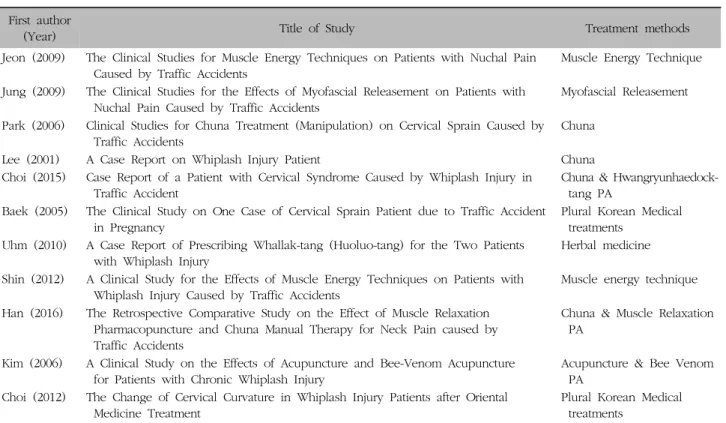 | First author (Year) | Title of Study | Treatment methods |
|---|---|---|
| Jeon (2009) | The Clinical Studies for Muscle Energy Techniques on Patients with Nuchal Pain Caused by Traffic Accidents | Muscle Energy Technique |
| Jung (2009) | The Clinical Studies for the Effects of Myofascial Releasement on Patients with Nuchal Pain Caused by Traffic Accidents | Myofascial Releasement |
| Park (2006) | Clinical Studies for Chuna Treatment (Manipulation) on Cervical Sprain Caused by Traffic Accidents | Chuna |
| Lee (2001) | A Case Report on Whiplash Injury Patient | Chuna |
| Choi (2015) | Case Report of a Patient with Cervical Syndrome Caused by Whiplash Injury in Traffic Accident | Chuna & Hwangryunhaedock-tang PA |
| Baek (2005) | The Clinical Study on One Case of Cervical Sprain Patient due to Traffic Accident in Pregnancy | Plural Korean Medical treatments |
| Uhm (2010) | A Case Report of Prescribing Whallak-tang (Huoluo-tang) for the Two Patients with Whiplash Injury | Herbal medicine |
| Shin (2012) | A Clinical Study for the Effects of Muscle Energy Techniques on Patients with Whiplash Injury Caused by Traffic Accidents | Muscle energy technique |
| Han (2016) | The Retrospective Comparative Study on the Effect of Muscle Relaxation Pharmacopuncture and Chuna Manual Therapy for Neck Pain caused by Traffic Accidents | Chuna & Muscle Relaxation PA |
| Kim (2006) | A Clinical Study on the Effects of Acupuncture and Bee-Venom Acupuncture for Patients with Chronic Whiplash Injury | Acupuncture & Bee Venom PA |
| Choi (2012) | The Change of Cervical Curvature in Whiplash Injury Patients after Oriental Medicine Treatment | Plural Korean Medical treatments |